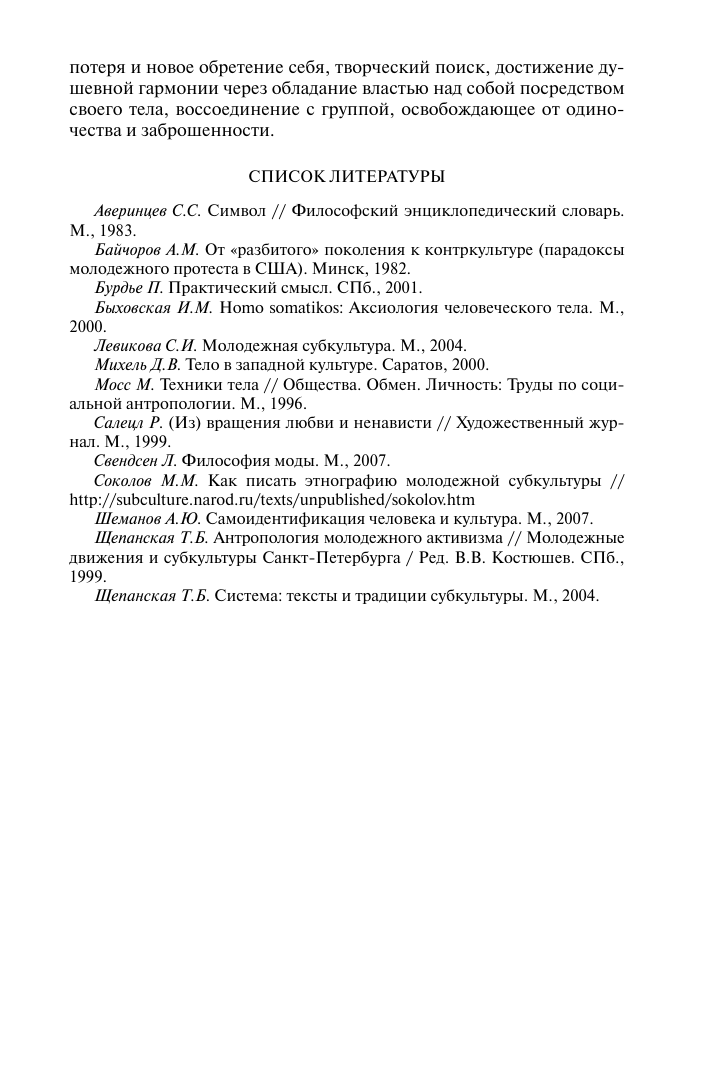 потеря и новое обретение себя, творческий поиск, достижение душевной гармонии через обладание властью над собой посредством своего тела, воссоединение с группой, освобождающее от одиночества и заброшенности.

СПИСОК ЛИТЕРАТУРЫ

Аверинцев С.С. Символ // Философский энциклопедический словарь. М., 1983.
Байчоров А.М. От «разбитого» поколения к контркультуре (парадоксы молодежного протеста в США). Минск, 1982.
Бурдье П. Практический смысл. СПб., 2001.
Быховская И.М. Homo somatikos: Аксиология человеческого тела. М., 2000.
Левикова С.И. Молодежная субкультура. М., 2004.
Михель Д.В. Тело в западной культуре. Саратов, 2000.
Мосс М. Техники тела // Общества. Обмен. Личность: Труды по социальной антропологии. М., 1996.
Салецл Р. (Из) вращения любви и ненависти // Художественный журнал. М., 1999.
Свендсен Л. Философия моды. М., 2007.
Соколов М.М. Как писать этнографию молодежной субкультуры // http://subculture.narod.ru/texts/unpublished/sokolov.htm
Шеманов А.Ю. Самоидентификация человека и культура. М., 2007.
Щепанская Т.Б. Антропология молодежного активизма // Молодежные движения и субкультуры Санкт-Петербурга / Ред. В.В. Костюшев. СПб., 1999.
Щепанская Т.Б. Система: тексты и традиции субкультуры. М., 2004.